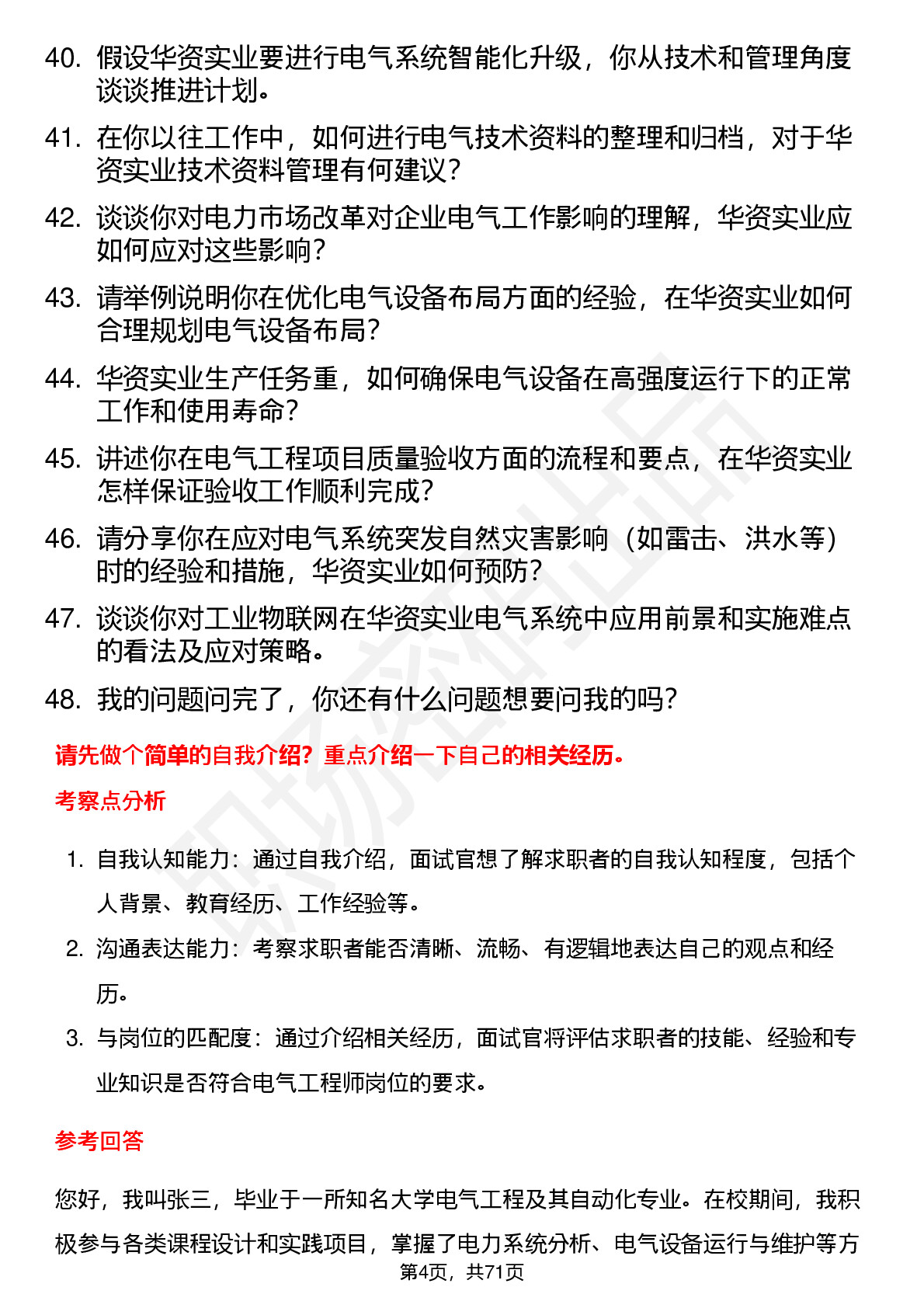 40. 假设华资实业要进行电气系统智能化升级，你从技术和管理角度谈谈推进计划。

41. 在你以往工作中，如何进行电气技术资料的整理和归档，对于华资实业技术资料管理有何建议？

42. 谈谈你对电力市场改革对企业电气工作影响的理解，华资实业应如何应对这些影响？

43. 请举例说明你在优化电气设备布局方面的经验，在华资实业如何合理规划电气设备布局？

44. 华资实业生产任务重，如何确保电气设备在高强度运行下的正常工作和使用寿命？

45. 讲述你在电气工程项目质量验收方面的流程和要点，在华资实业怎样保证验收工作顺利完成？

46. 请分享你在应对电气系统突发自然灾害影响（如雷击、洪水等）时的经验和措施，华资实业如何预防？

47. 谈谈你对工业物联网在华资实业电气系统中应用前景和实施难点的看法及应对策略。

48. 我的问题问完了，你还有什么问题想要问我的吗？

请先做个简单的自我介绍？重点介绍一下自己的相关经历。

考察点分析

1. 自我认知能力：通过自我介绍，面试官想了解求职者的自我认知程度，包括个人背景、教育经历、工作经验等。

2. 沟通表达能力：考察求职者能否清晰、流畅、有逻辑地表达自己的观点和经历。

3. 与岗位的匹配度：通过介绍相关经历，面试官将评估求职者的技能、经验和专业知识是否符合电气工程师岗位的要求。

参考回答

您好，我叫张三，毕业于一所知名大学电气工程及其自动化专业。在校期间，我积极参与各类课程设计和实践项目，掌握了电力系统分析、电气设备运行与维护等方

第4页，共71页